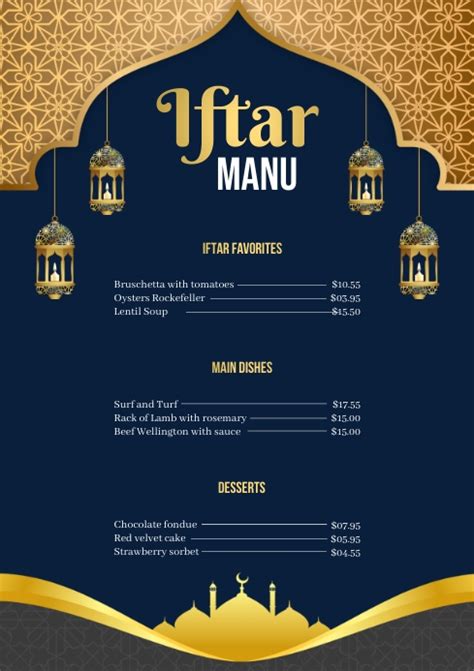 Iftar
MANU

IFTAR FAVORITES

Bruschetta with tomatoes $10.55
Oysters Rockefeller $03.95
Lentil Soup $15.50

MAIN DISHES

Surf and Turf $17.55
Rack of Lamb with rosemary $15.00
Beef Wellington with sauce $15.00

DESSERTS

Chocolate fondue $07.95
Red velvet cake $05.95
Strawberry sorbet $04.55